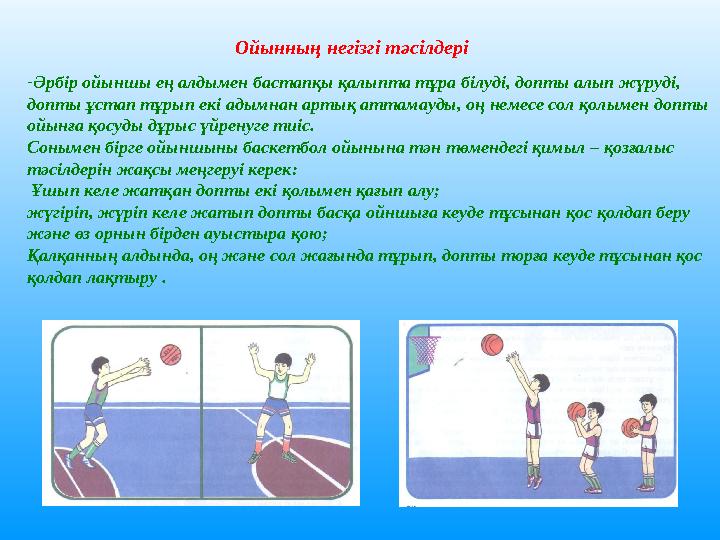 Ойынның негізгі тәсілдері

-Әрбір ойыншы ең алдымен бастапқы қалыпта тұра білуді, допты алып жүруді, допты ұстап тұрып екі адымнан артық аттамауды, оң немесе сол қолымен допты ойынға қосуды дұрыс үйренуге тиіс.
Сонымен бірге ойыншыны баскетбол ойынына тән төмендегі қимыл – қозғалыс тәсілдерін жақсы меңгеруі керек:
Ұшып келе жатқан допты екі қолымен қағып алу;
жүгіріп, жүріп келе жатып допты басқа ойншыға кеуде тұсынан қос қолдап беру және өз орнын бірден ауыстыра қою;
Қалқанның алдында, оң және сол жағында тұрып, допты торға кеуде тұсынан қос қолдап лақтыру .